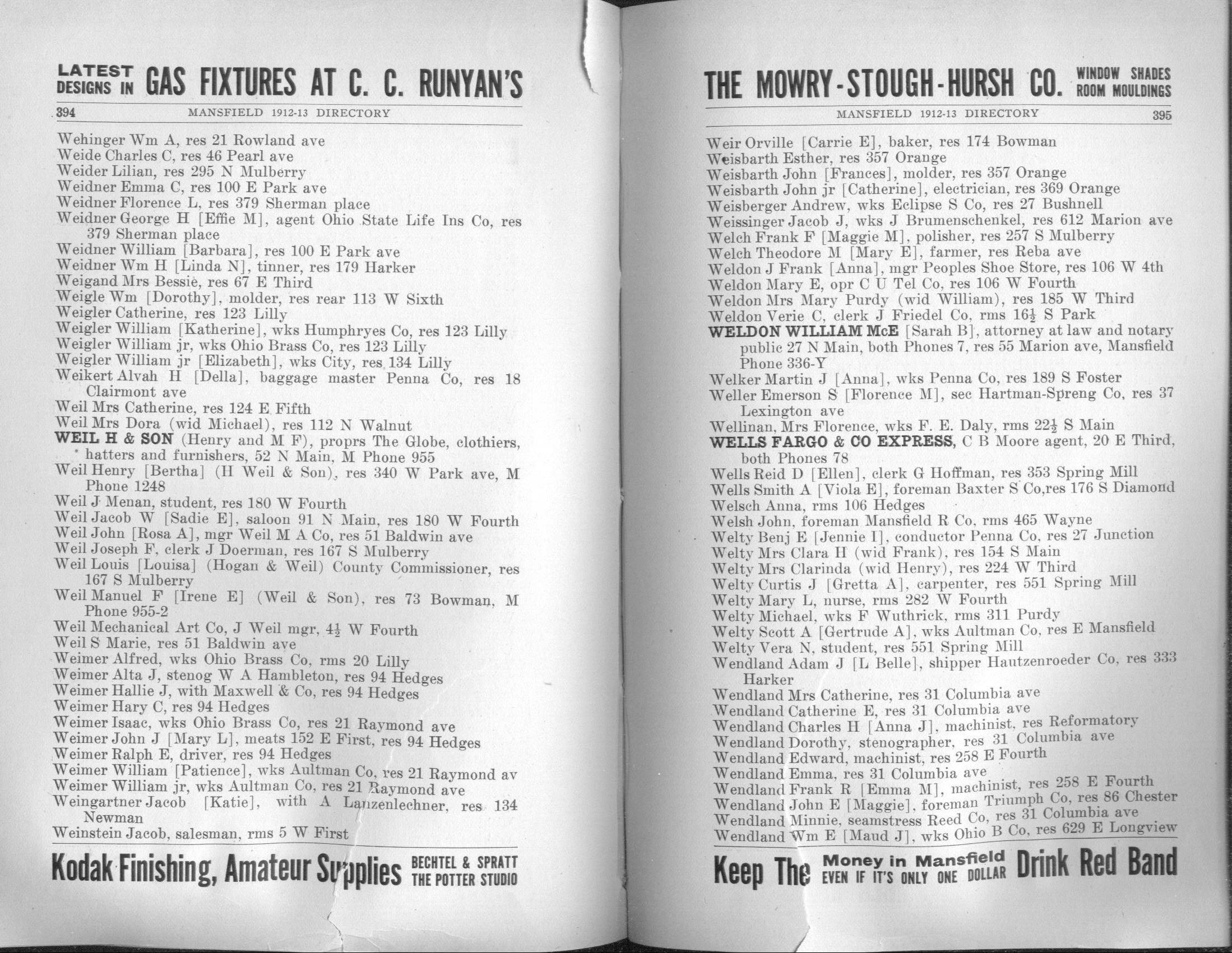 LATEST DESIGNS IN GAS FIXTURES AT C. C. RUNYAN'S

394 MANSFIELD 1912-13 DIRECTORY

Wehinger Wm A, res 21 Rowland ave
Weide Charles C, res 46 Pearl ave
Weider Lilian, res 295 N Mulberry
Weidner Emma C, res 100 E Park ave
Weidner Florence L, res 379 Sherman place
Weidner George H [Effie M], agent Ohio State Life Ins Co, res 379 Sherman place
Weidner William [Barbara], res 100 E Park ave
Weidner Wm H [Linda N], tinner, res 179 Harker
Weigand Mrs Bessie, res 67 E Third
Weigle Wm [Dorothy], molder, res rear 113 W Sixth
Weigler Catherine, res 123 Lilly
Weigler William [Katherine], wks Humphryes Co, res 123 Lilly
Weigler William jr, wks Ohio Brass Co, res 123 Lilly
Weigler William jr [Elizabeth], wks City, res 134 Lilly
Weikert Alvah H [Della], baggage master Penna Co, res 18 Clairmont ave
Weil Mrs Catherine, res 124 E Fifth
Weil Mrs Dora (wid Michael), res 112 N Walnut
WEIL H & SON (Henry and M F), proprs The Globe, clothiers, hatters and furnishers, 52 N Main, M Phone 955
Weil Henry [Bertha] (H Weil & Son), res 340 W Park ave, M Phone 1248
Weil J Menan, student, res 180 W Fourth
Weil Jacob W [Sadie E], saloon 91 N Main, res 180 W Fourth
Weil John [Rosa A], mgr Weil M A Co, res 51 Baldwin ave
Weil Joseph F, clerk J Doerman, res 167 S Mulberry
Weil Louis [Louisa] (Hogan & Weil) County Commissioner, res 167 S Mulberry
Weil Manuel F [Irene E] (Weil & Son), res 73 Bowman, M Phone 955-2
Weil Mechanical Art Co, J Weil mgr, $4\frac{1}{2}$ W Fourth
Weil S Marie, res 51 Baldwin ave
Weimer Alfred, wks Ohio Brass Co, rms 20 Lilly
Weimer Alta J, stenog W A Hambleton, res 94 Hedges
Weimer Hallie J, with Maxwell & Co, res 94 Hedges
Weimer Hary C, res 94 Hedges
Weimer Isaac, wks Ohio Brass Co, res 21 Raymond ave
Weimer John J [Mary L], meats 152 E First, res 94 Hedges
Weimer Ralph E, driver, res 94 Hedges
Weimer William [Patience], wks Aultman Co, res 21 Raymond av
Weimer William jr, wks Aultman Co, res 21 Raymond ave
Weingartner Jacob [Katie], with A Lanzenlechner, res 134 Newman
Weinstein Jacob, salesman, rms 5 W First

Kodak Finishing, Amateur Supplies BECHTEL & SPRATT THE POTTER STUDIO

THE MOWRY-STOUGH-HURSH CO. WINDOW SHADES ROOM MOULDINGS

MANSFIELD 1912-13 DIRECTORY 395

Weir Orville [Carrie E], baker, res 174 Bowman
Weisbarth Esther, res 357 Orange
Weisbarth John [Frances], molder, res 357 Orange
Weisbarth John jr [Catherine], electrician, res 369 Orange
Weisberger Andrew, wks Eclipse S Co, res 27 Bushnell
Weissinger Jacob J, wks J Brumenschenkel, res 612 Marion ave
Welch Frank F [Maggie M], polisher, res 257 S Mulberry
Welch Theodore M [Mary E], farmer, res Reba ave
Weldon J Frank [Anna], mgr Peoples Shoe Store, res 106 W 4th
Weldon Mary E, opr C U Tel Co, res 106 W Fourth
Weldon Mrs Mary Purdy (wid William), res 185 W Third
Weldon Verie C, clerk J Friedel Co, rms $16\frac{1}{2}$ S Park
WELDON WILLIAM McE [Sarah B], attorney at law and notary public 27 N Main, both Phones 7, res 55 Marion ave, Mansfield Phone 336-Y
Welker Martin J [Anna], wks Penna Co, res 189 S Foster
Weller Emerson S [Florence M], sec Hartman-Spreng Co, res 37 Lexington ave
Wellinan, Mrs Florence, wks F. E. Daly, rms $22\frac{1}{2}$ S Main
WELLS FARGO & CO EXPRESS, C B Moore agent, 20 E Third, both Phones 78
Wells Reid D [Ellen], clerk G Hoffman, res 353 Spring Mill
Wells Smith A [Viola E], foreman Baxter S Co,res 176 S Diamond
Welsch Anna, rms 106 Hedges
Welsh John, foreman Mansfield R Co, rms 465 Wayne
Welty Benj E [Jennie I], conductor Penna Co, res 27 Junction
Welty Mrs Clara H (wid Frank), res 154 S Main
Welty Mrs Clarinda (wid Henry), res 224 W Third
Welty Curtis J [Gretta A], carpenter, res 551 Spring Mill
Welty Mary L, nurse, rms 282 W Fourth
Welty Michael, wks F Wuthrick, rms 311 Purdy
Welty Scott A [Gertrude A], wks Aultman Co, res E Mansfield
Welty Vera N, student, res 551 Spring Mill
Wendland Adam J [L Belle], shipper Hautzenroeder Co, res 333 Harker
Wendland Mrs Catherine, res 31 Columbia ave
Wendland Catherine E, res 31 Columbia ave
Wendland Charles H [Anna J], machinist, res Reformatory
Wendland Dorothy, stenographer, res 31 Columbia ave
Wendland Edward, machinist, res 258 E Fourth
Wendland Emma, res 31 Columbia ave
Wendland Frank R [Emma M], machinist, res 258 E Fourth
Wendland John E [Maggie], foreman Triumph Co, res 86 Chester
Wendland Minnie, seamstress Reed Co, res 31 Columbia ave
Wendland Wm E [Maud J], wks Ohio B Co, res 629 E Longview

Keep The Money in Mansfield EVEN IF IT'S ONLY ONE DOLLAR Drink Red Band